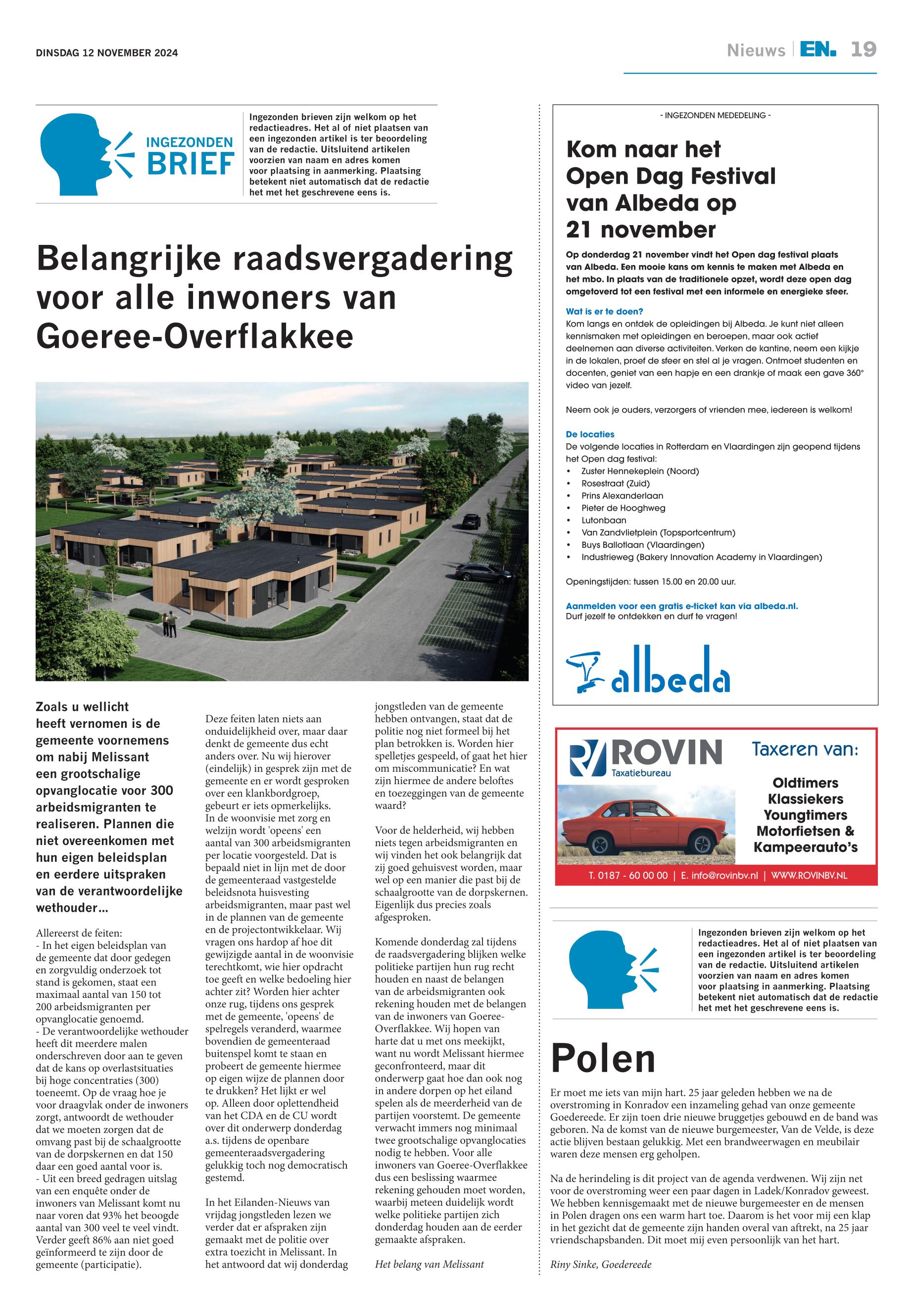 DINSDAG 12 NOVEMBER 2024

Nieuws | EN. 19

INGEZONDEN BRIEF

Ingezonden brieven zijn welkom op het redactieadres. Het al of niet plaatsen van een ingezonden artikel is ter beoordeling van de redactie. Uitsluitend artikelen voorzien van naam en adres komen voor plaatsing in aanmerking. Plaatsing betekent niet automatisch dat de redactie het met het geschrevene eens is.

Belangrijke raadsvergadering voor alle inwoners van Goeree-Overflakkee

Zoals u wellicht heeft vernomen is de gemeente voornemens om nabij Melissant een grootschalige opvanglocatie voor 300 arbeidsmigranten te realiseren. Plannen die niet overeenkomen met hun eigen beleidsplan en eerdere uitspraken van de verantwoordelijke wethouder…

Allereerst de feiten:
- In het eigen beleidsplan van de gemeente dat door gedegen en zorgvuldig onderzoek tot stand is gekomen, staat een maximaal aantal van 150 tot 200 arbeidsmigranten per opvanglocatie genoemd.
- De verantwoordelijke wethouder heeft dit meerdere malen onderschreven door aan te geven dat de kans op overlastsituaties bij hoge concentraties (300) toeneemt. Op de vraag hoe je voor draagvlak onder de inwoners zorgt, antwoordt de wethouder dat we moeten zorgen dat de omvang past bij de schaalgrootte van de dorpskernen en dat 150 daar een goed aantal voor is.
- Uit een breed gedragen uitslag van een enquête onder de inwoners van Melissant komt nu naar voren dat 93% het beoogde aantal van 300 veel te veel vindt. Verder geeft 86% aan niet goed geïnformeerd te zijn door de gemeente (participatie).

Deze feiten laten niets aan onduidelijkheid over, maar daar denkt de gemeente dus echt anders over. Nu wij hierover (eindelijk) in gesprek zijn met de gemeente en er wordt gesproken over een klankbordgroep, gebeurt er iets opmerkelijks.
In de woonvisie met zorg en welzijn wordt 'opeens' een aantal van 300 arbeidsmigranten per locatie voorgesteld. Dat is bepaald niet in lijn met de door de gemeenteraad vastgestelde beleidsnota huisvesting arbeidsmigranten, maar past wel in de plannen van de gemeente en de projectontwikkelaar. Wij vragen ons hardop af hoe dit gewijzigde aantal in de woonvisie terechtkomt, wie hier opdracht toe geeft en welke bedoeling hier achter zit? Worden hier achter onze rug, tijdens ons gesprek met de gemeente, 'opeens' de spelregels veranderd, waarmee bovendien de gemeenteraad buitenspel komt te staan en probeert de gemeente hiermee op eigen wijze de plannen door te drukken? Het lijkt er wel op. Alleen door oplettendheid van het CDA en de CU wordt over dit onderwerp donderdag a.s. tijdens de openbare gemeenteraadsvergadering gelukkig toch nog democratisch gestemd.

In het Eilanden-Nieuws van vrijdag jongstleden lezen we verder dat er afspraken zijn gemaakt met de politie over extra toezicht in Melissant. In het antwoord dat wij donderdag jongstleden van de gemeente hebben ontvangen, staat dat de politie nog niet formeel bij het plan betrokken is. Worden hier spelletjes gespeeld, of gaat het hier om miscommunicatie? En wat zijn hiermee de andere beloftes en toezeggingen van de gemeente waard?

Voor de helderheid, wij hebben niets tegen arbeidsmigranten en wij vinden het ook belangrijk dat zij goed gehuisvest worden, maar wel op een manier die past bij de schaalgrootte van de dorpskernen. Eigenlijk dus precies zoals afgesproken.

Komende donderdag zal tijdens de raadsvergadering blijken welke politieke partijen hun rug recht houden en naast de belangen van de arbeidsmigranten ook rekening houden met de belangen van de inwoners van Goeree-Overflakkee. Wij hopen van harte dat u met ons meekijkt, want nu wordt Melissant hiermee geconfronteerd, maar dit onderwerp gaat hoe dan ook nog in andere dorpen op het eiland spelen als de meerderheid van de partijen voorstemt. De gemeente verwacht immers nog minimaal twee grootschalige opvanglocaties nodig te hebben. Voor alle inwoners van Goeree-Overflakkee dus een beslissing waarmee rekening gehouden moet worden, waarbij meteen duidelijk wordt welke politieke partijen zich donderdag houden aan de eerder gemaakte afspraken.

Het belang van Melissant

- INGEZONDEN MEDEDELING -

Kom naar het Open Dag Festival van Albeda op 21 november

Op donderdag 21 november vindt het Open dag festival plaats van Albeda. Een mooie kans om kennis te maken met Albeda en het mbo. In plaats van de traditionele opzet, wordt deze open dag omgetoverd tot een festival met een informele en energieke sfeer.

Wat is er te doen?
Kom langs en ontdek de opleidingen bij Albeda. Je kunt niet alleen kennismaken met opleidingen en beroepen, maar ook actief deelnemen aan diverse activiteiten. Verken de kantine, neem een kijkje in de lokalen, proef de sfeer en stel al je vragen. Ontmoet studenten en docenten, geniet van een hapje en een drankje of maak een gave 360° video van jezelf.

Neem ook je ouders, verzorgers of vrienden mee, iedereen is welkom!

De locaties
De volgende locaties in Rotterdam en Vlaardingen zijn geopend tijdens het Open dag festival:
• Zuster Hennekeplein (Noord)
• Rosestraat (Zuid)
• Prins Alexanderlaan
• Pieter de Hooghweg
• Lutonbaan
• Van Zandvlietplein (Topsportcentrum)
• Buys Ballotlaan (Vlaardingen)
• Industrieweg (Bakery Innovation Academy in Vlaardingen)

Openingstijden: tussen 15.00 en 20.00 uur.

Aanmelden voor een gratis e-ticket kan via albeda.nl.
Durf jezelf te ontdekken en durf te vragen!

albeda

ROVIN Taxatiebureau

Taxeren van:
Oldtimers
Klassiekers
Youngtimers
Motorfietsen &
Kampeerauto's

T. 0187 - 60 00 00 | E. info@rovinbv.nl | WWW.ROVINBV.NL

Ingezonden brieven zijn welkom op het redactieadres. Het al of niet plaatsen van een ingezonden artikel is ter beoordeling van de redactie. Uitsluitend artikelen voorzien van naam en adres komen voor plaatsing in aanmerking. Plaatsing betekent niet automatisch dat de redactie het met het geschrevene eens is.

Polen

Er moet me iets van mijn hart. 25 jaar geleden hebben we na de overstroming in Konradov een inzameling gehad van onze gemeente Goedereede. Er zijn toen drie nieuwe bruggetjes gebouwd en de band was geboren. Na de komst van de nieuwe burgemeester, Van de Velde, is deze actie blijven bestaan gelukkig. Met een brandweerwagen en meubilair waren deze mensen erg geholpen.

Na de herindeling is dit project van de agenda verdwenen. Wij zijn net voor de overstroming weer een paar dagen in Ladek/Konradov geweest. We hebben kennisgemaakt met de nieuwe burgemeester en de mensen in Polen dragen ons een warm hart toe. Daarom is het voor mij een klap in het gezicht dat de gemeente zijn handen overal van aftrekt, na 25 jaar vriendschapsbanden. Dit moet mij even persoonlijk van het hart.

Riny Sinke, Goedereede